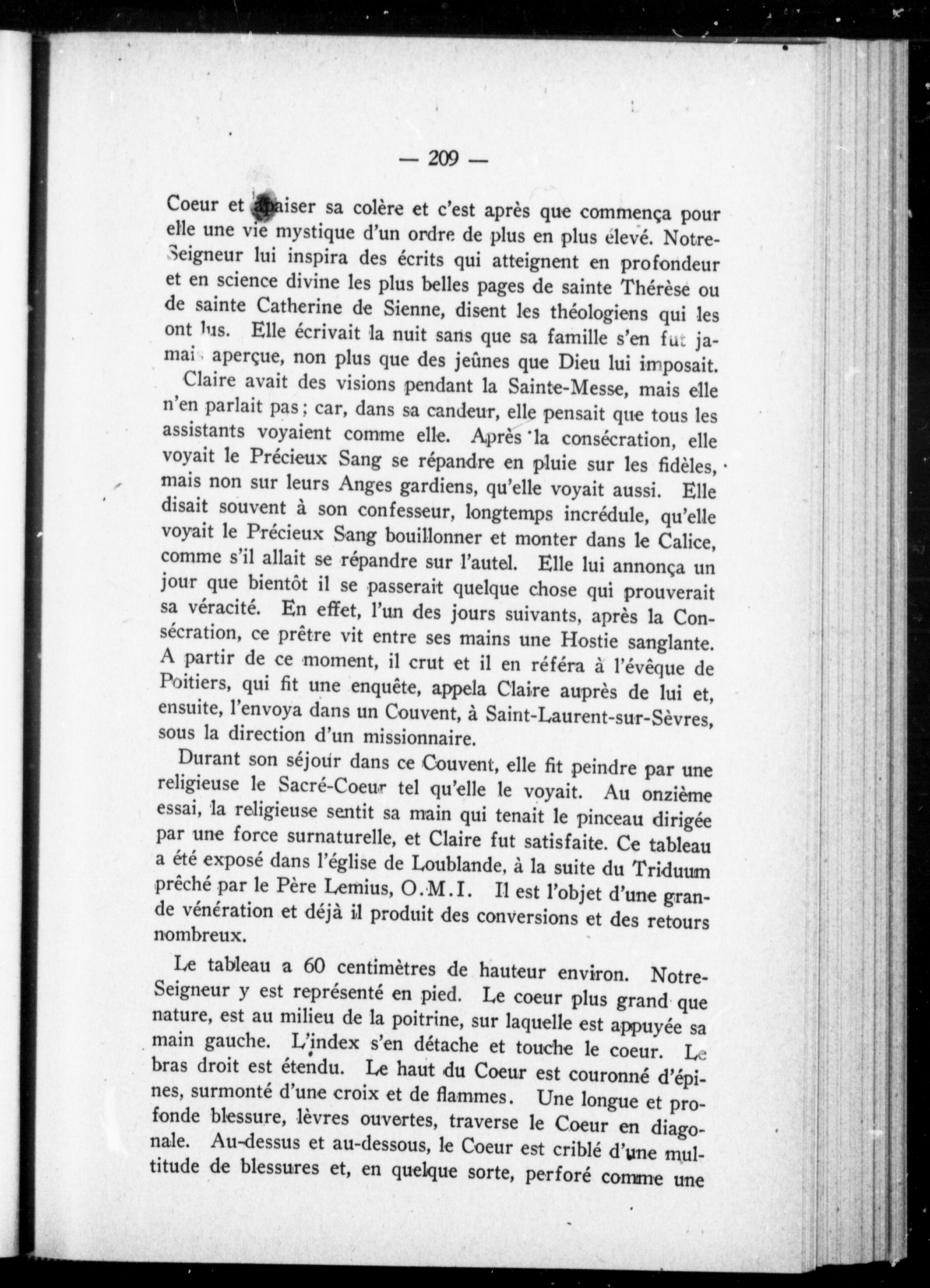 — 209 —

Coeur et apaiser sa colère et c'est après que commença pour elle une vie mystique d'un ordre de plus en plus élevé. Notre-Seigneur lui inspira des écrits qui atteignent en profondeur et en science divine les plus belles pages de sainte Thérèse ou de sainte Catherine de Sienne, disent les théologiens qui les ont lus. Elle écrivait la nuit sans que sa famille s'en fut jamais aperçue, non plus que des jeûnes que Dieu lui imposait.

Claire avait des visions pendant la Sainte-Messe, mais elle n'en parlait pas; car, dans sa candeur, elle pensait que tous les assistants voyaient comme elle. Après la consécration, elle voyait le Précieux Sang se répandre en pluie sur les fidèles, mais non sur leurs Anges gardiens, qu'elle voyait aussi. Elle disait souvent à son confesseur, longtemps incrédule, qu'elle voyait le Précieux Sang bouillonner et monter dans le Calice, comme s'il allait se répandre sur l'autel. Elle lui annonça un jour que bientôt il se passerait quelque chose qui prouverait sa véracité. En effet, l'un des jours suivants, après la Consécration, ce prêtre vit entre ses mains une Hostie sanglante. A partir de ce moment, il crut et il en référa à l'évêque de Poitiers, qui fit une enquête, appela Claire auprès de lui et, ensuite, l'envoya dans un Couvent, à Saint-Laurent-sur-Sèvres, sous la direction d'un missionnaire.

Durant son séjour dans ce Couvent, elle fit peindre par une religieuse le Sacré-Coeur tel qu'elle le voyait. Au onzième essai, la religieuse sentit sa main qui tenait le pinceau dirigée par une force surnaturelle, et Claire fut satisfaite. Ce tableau a été exposé dans l'église de Loublande, à la suite du Triduum prêché par le Père Lemius, O.M.I. Il est l'objet d'une grande vénération et déjà il produit des conversions et des retours nombreux.

Le tableau a 60 centimètres de hauteur environ. Notre-Seigneur y est représenté en pied. Le coeur plus grand que nature, est au milieu de la poitrine, sur laquelle est appuyée sa main gauche. L'index s'en détache et touche le coeur. Le bras droit est étendu. Le haut du Coeur est couronné d'épines, surmonté d'une croix et de flammes. Une longue et profonde blessure, lèvres ouvertes, traverse le Coeur en diagonale. Au-dessus et au-dessous, le Coeur est criblé d'une multitude de blessures et, en quelque sorte, perforé comme une